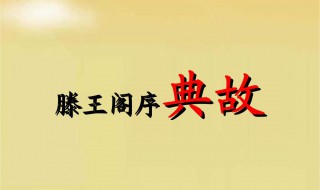 滕王阁序典故